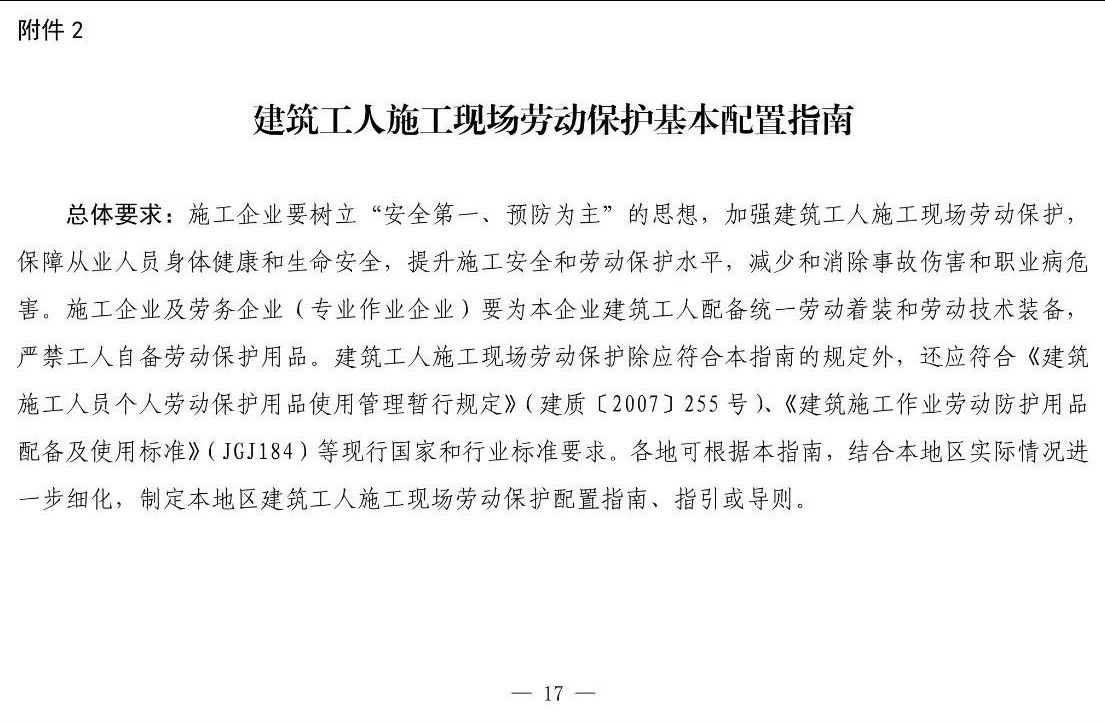 附件 2

建筑工人施工现场劳动保护基本配置指南

总体要求：施工企业要树立“安全第一、预防为主”的思想，加强建筑工人施工现场劳动保护，保障从业人员身体健康和生命安全，提升施工安全和劳动保护水平，减少和消除事故伤害和职业病危害。施工企业及劳务企业（专业作业企业）要为本企业建筑工人配备统一劳动着装和劳动技术装备，严禁工人自备劳动保护用品。建筑工人施工现场劳动保护除应符合本指南的规定外，还应符合《建筑施工人员个人劳动保护用品使用管理暂行规定》（建质〔2007〕255 号）、《建筑施工作业劳动防护用品配备及使用标准》（JGJ184）等现行国家和行业标准要求。各地可根据本指南，结合本地区实际情况进一步细化，制定本地区建筑工人施工现场劳动保护配置指南、指引或导则。

— 17 —